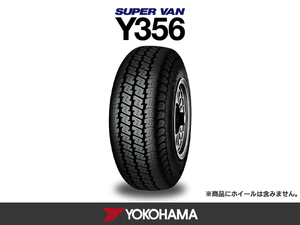 SUPER VAN
Y356

※商品にホイールは含みません。

YOKOHAMA